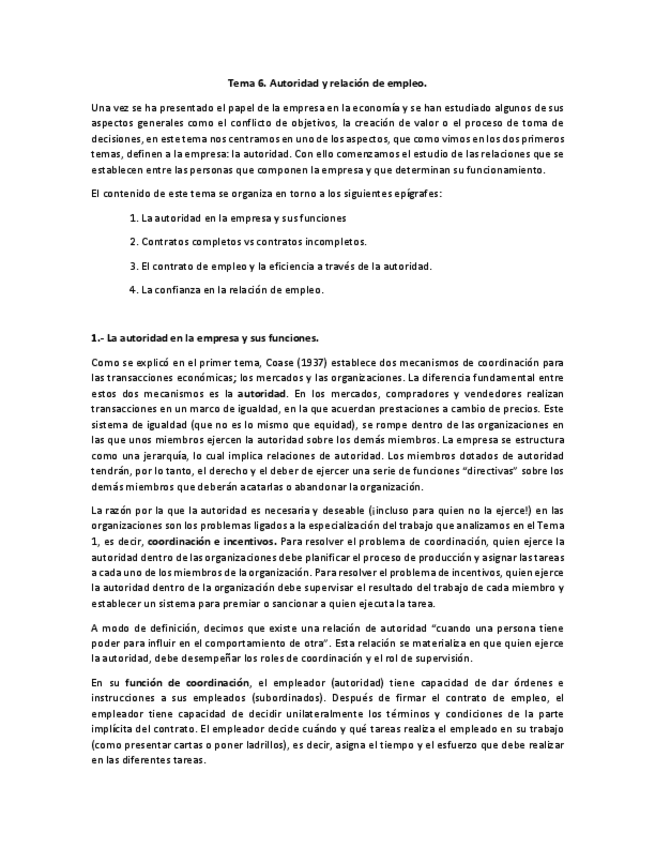 Tema 6. Autoridad y relación de empleo.

Una vez se ha presentado el papel de la empresa en la economía y se han estudiado algunos de sus aspectos generales como el conflicto de objetivos, la creación de valor o el proceso de toma de decisiones, en este tema nos centramos en uno de los aspectos, que como vimos en los dos primeros temas, definen a la empresa: la autoridad. Con ello comenzamos el estudio de las relaciones que se establecen entre las personas que componen la empresa y que determinan su funcionamiento.

El contenido de este tema se organiza en torno a los siguientes epígrafes:

1. La autoridad en la empresa y sus funciones

2. Contratos completos vs contratos incompletos.

3. El contrato de empleo y la eficiencia a través de la autoridad.

4. La confianza en la relación de empleo.

1.- La autoridad en la empresa y sus funciones.

Como se explicó en el primer tema, Coase (1937) establece dos mecanismos de coordinación para las transacciones económicas; los mercados y las organizaciones. La diferencia fundamental entre estos dos mecanismos es la autoridad. En los mercados, compradores y vendedores realizan transacciones en un marco de igualdad, en la que acuerdan prestaciones a cambio de precios. Este sistema de igualdad (que no es lo mismo que equidad), se rompe dentro de las organizaciones en las que unos miembros ejercen la autoridad sobre los demás miembros. La empresa se estructura como una jerarquía, lo cual implica relaciones de autoridad. Los miembros dotados de autoridad tendrán, por lo tanto, el derecho y el deber de ejercer una serie de funciones "directivas" sobre los demás miembros que deberán acatarlas o abandonar la organización.

La razón por la que la autoridad es necesaria y deseable (¡incluso para quien no la ejerce!) en las organizaciones son los problemas ligados a la especialización del trabajo que analizamos en el Tema 1, es decir, coordinación e incentivos. Para resolver el problema de coordinación, quien ejerce la autoridad dentro de las organizaciones debe planificar el proceso de producción y asignar las tareas a cada uno de los miembros de la organización. Para resolver el problema de incentivos, quien ejerce la autoridad dentro de la organización debe supervisar el resultado del trabajo de cada miembro y establecer un sistema para premiar o sancionar a quien ejecuta la tarea.

A modo de definición, decimos que existe una relación de autoridad "cuando una persona tiene poder para influir en el comportamiento de otra". Esta relación se materializa en que quien ejerce la autoridad, debe desempeñar los roles de coordinación y el rol de supervisión.

En su función de coordinación, el empleador (autoridad) tiene capacidad de dar órdenes e instrucciones a sus empleados (subordinados). Después de firmar el contrato de empleo, el empleador tiene capacidad de decidir unilateralmente los términos y condiciones de la parte implícita del contrato. El empleador decide cuándo y qué tareas realiza el empleado en su trabajo (como presentar cartas o poner ladrillos), es decir, asigna el tiempo y el esfuerzo que debe realizar en las diferentes tareas.